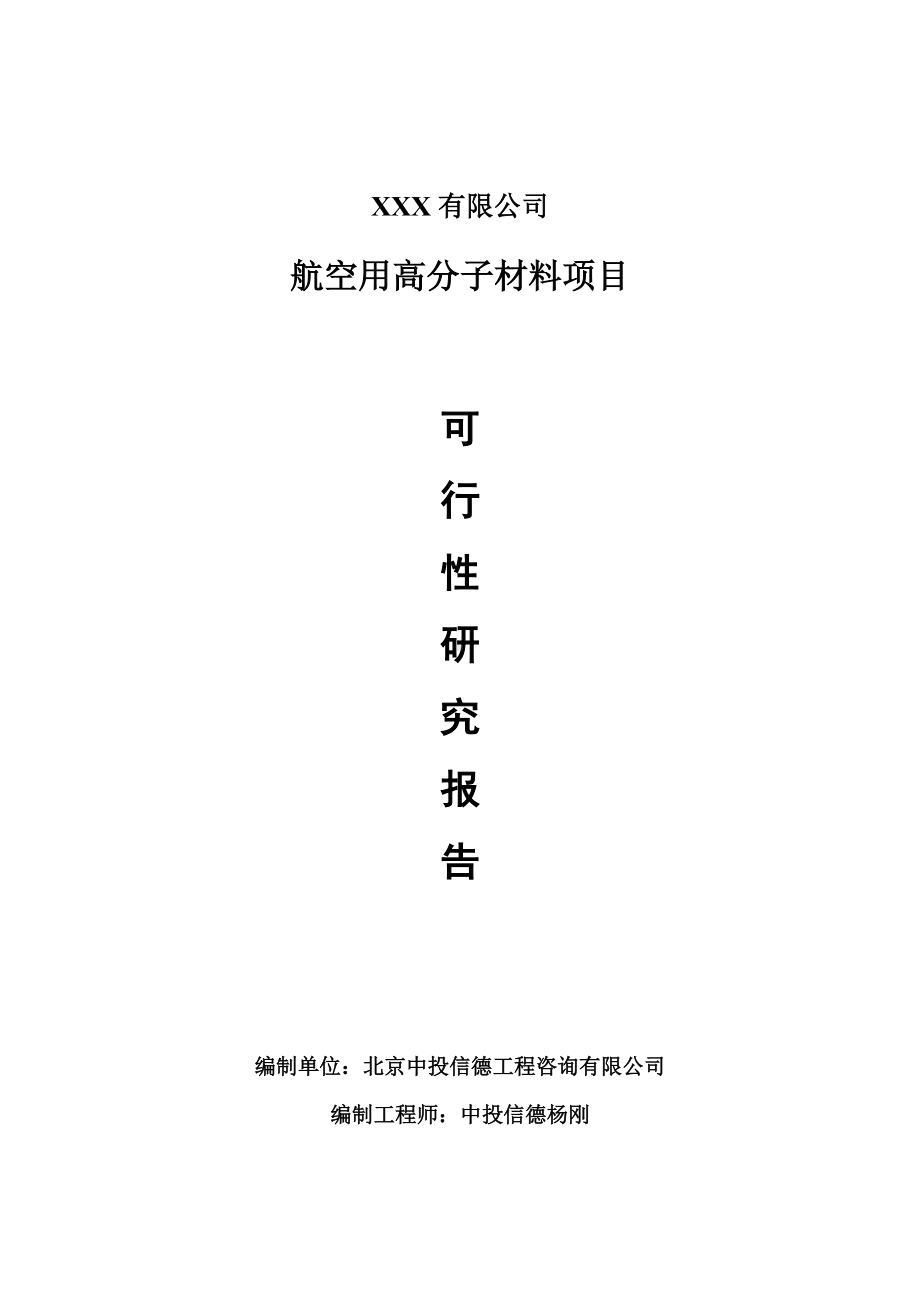 XXX 有限公司

航空用高分子材料项目

可

行

性

研

究

报

告

编制单位：北京中投信德工程咨询有限公司

编制工程师：中投信德杨刚